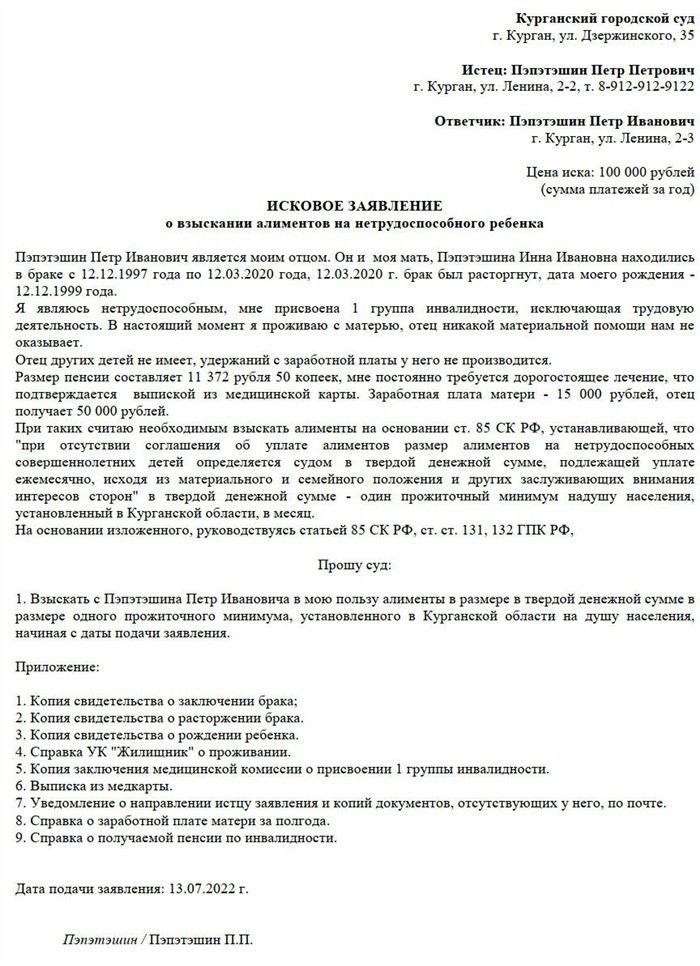 Курганский городской суд
г. Курган, ул. Дзержинского, 35

Истец: Пэпэтэшин Петр Петрович
г. Курган, ул. Ленина, 2-2, т. 8-912-912-9122

Ответчик: Пэпэтэшин Петр Иванович
г. Курган, ул. Ленина, 2-3

Цена иска: 100 000 рублей
(сумма платежей за год)

ИСКОВОЕ ЗАЯВЛЕНИЕ
о взыскании алиментов на нетрудоспособного ребенка

Пэпэтэшин Петр Иванович является моим отцом. Он и моя мать, Пэпэтэшина Инна Ивановна находились в браке с 12.12.1997 года по 12.03.2020 года, 12.03.2020 г. брак был расторгнут, дата моего рождения - 12.12.1999 года.
Я являюсь нетрудоспособным, мне присвоена 1 группа инвалидности, исключающая трудовую деятельность. В настоящий момент я проживаю с матерью, отец никакой материальной помощи нам не оказывает.
Отец других детей не имеет, удержаний с заработной платы у него не производится.
Размер пенсии составляет 11 372 рубля 50 копеек, мне постоянно требуется дорогостоящее лечение, что подтверждается выпиской из медицинской карты. Заработная плата матери - 15 000 рублей, отец получает 50 000 рублей.
При таких считаю необходимым взыскать алименты на основании ст. 85 СК РФ, устанавливающей, что "при отсутствии соглашения об уплате алиментов размер алиментов на нетрудоспособных совершеннолетних детей определяется судом в твердой денежной сумме, подлежащей уплате ежемесячно, исходя из материального и семейного положения и других заслуживающих внимания интересов сторон" в твердой денежной сумме - один прожиточный минимум надушу населения, установленный в Курганской области, в месяц.
На основании изложенного, руководствуясь статьей 85 СК РФ, ст. ст. 131, 132 ГПК РФ,

Прошу суд:

1. Взыскать с Пэпэтэшина Петр Ивановича в мою пользу алименты в размере в твердой денежной сумме в размере одного прожиточного минимума, установленного в Курганской области на душу населения, начиная с даты подачи заявления.

Приложение:

1. Копия свидетельства о заключении брака;
2. Копия свидетельства о расторжении брака.
3. Копия свидетельства о рождении ребенка.
4. Справка УК "Жилищник" о проживании.
5. Копия заключения медицинской комиссии о присвоении 1 группы инвалидности.
6. Выписка из медкарты.
7. Уведомление о направлении истцу заявления и копий документов, отсутствующих у него, по почте.
8. Справка о заработной плате матери за полгода.
9. Справка о получаемой пенсии по инвалидности.

Дата подачи заявления: 13.07.2022 г.

Пэпэтэшин / Пэпэтэшин П.П.